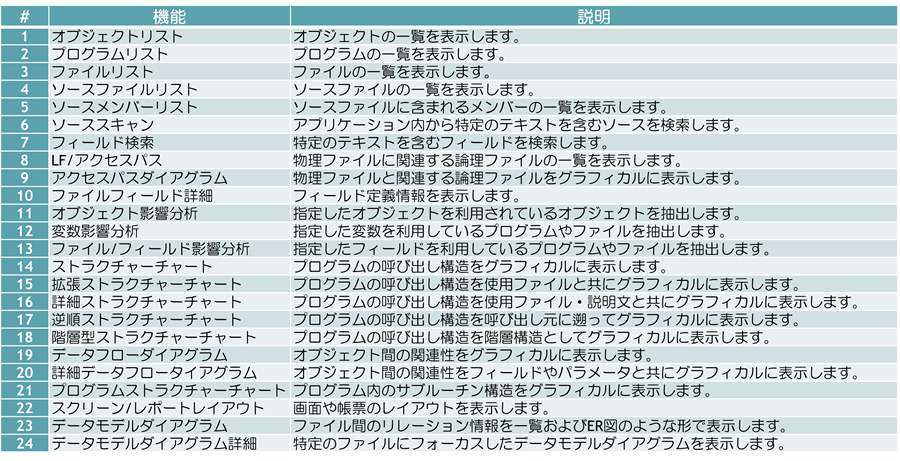 | # | 機能 | 説明 |
|---|---|---|
| 1 | オブジェクトリスト | オブジェクトの一覧を表示します。 |
| 2 | プログラムリスト | プログラムの一覧を表示します。 |
| 3 | ファイルリスト | ファイルの一覧を表示します。 |
| 4 | ソースファイルリスト | ソースファイルの一覧を表示します。 |
| 5 | ソースメンバーリスト | ソースファイルに含まれるメンバーの一覧を表示します。 |
| 6 | ソーススキャン | アプリケーション内から特定のテキストを含むソースを検索します。 |
| 7 | フィールド検索 | 特定のテキストを含むフィールドを検索します。 |
| 8 | LF/アクセスパス | 物理ファイルに関連する論理ファイルの一覧を表示します。 |
| 9 | アクセスパスダイアグラム | 物理ファイルと関連する論理ファイルをグラフィカルに表示します。 |
| 10 | ファイルフィールド詳細 | フィールド定義情報を表示します。 |
| 11 | オブジェクト影響分析 | 指定したオブジェクトを利用されているオブジェクトを抽出します。 |
| 12 | 変数影響分析 | 指定した変数を利用しているプログラムやファイルを抽出します。 |
| 13 | ファイル/フィールド影響分析 | 指定したフィールドを利用しているプログラムやファイルを抽出します。 |
| 14 | ストラクチャーチャート | プログラムの呼び出し構造をグラフィカルに表示します。 |
| 15 | 拡張ストラクチャーチャート | プログラムの呼び出し構造を使用ファイルと共にグラフィカルに表示します。 |
| 16 | 詳細ストラクチャーチャート | プログラムの呼び出し構造を使用ファイル・説明文と共にグラフィカルに表示します。 |
| 17 | 逆順ストラクチャーチャート | プログラムの呼び出し構造を呼び出し元に遡ってグラフィカルに表示します。 |
| 18 | 階層型ストラクチャーチャート | プログラムの呼び出し構造を階層構造としてグラフィカルに表示します。 |
| 19 | データフローダイアグラム | オブジェクト間の関連性をグラフィカルに表示します。 |
| 20 | 詳細データフローダイアグラム | オブジェクト間の関連性をフィールドやパラメータと共にグラフィカルに表示します。 |
| 21 | プログラムストラクチャーチャート | プログラム内のサブルーチン構造をグラフィカルに表示します。 |
| 22 | スクリーン/レポートレイアウト | 画面や帳票のレイアウトを表示します。 |
| 23 | データモデルダイアグラム | ファイル間のリレーション情報を一覧およびER図のような形で表示します。 |
| 24 | データモデルダイアグラム詳細 | 特定のファイルにフォーカスしたデータモデルダイアグラムを表示します。 |